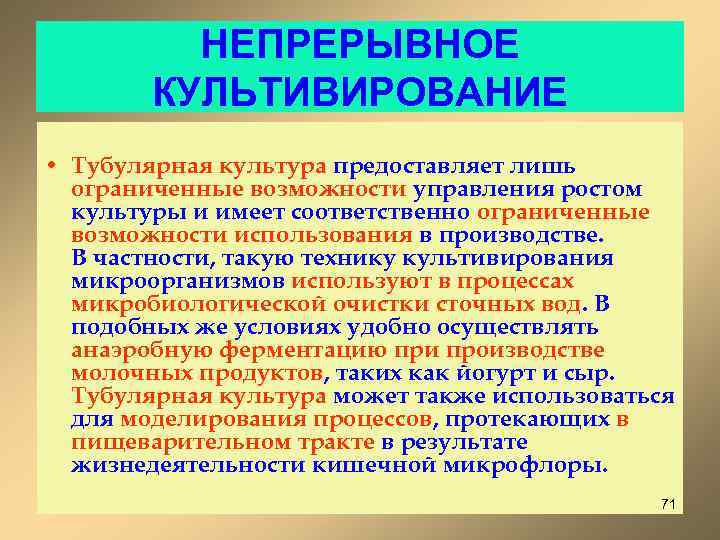 НЕПРЕРЫВНОЕ КУЛЬТИВИРОВАНИЕ

• Тубулярная культура предоставляет лишь ограниченные возможности управления ростом культуры и имеет соответственно ограниченные возможности использования в производстве. В частности, такую технику культивирования микроорганизмов используют в процессах микробиологической очистки сточных вод. В подобных же условиях удобно осуществлять анаэробную ферментацию при производстве молочных продуктов, таких как йогурт и сыр. Тубулярная культура может также использоваться для моделирования процессов, протекающих в пищеварительном тракте в результате жизнедеятельности кишечной микрофлоры.

71